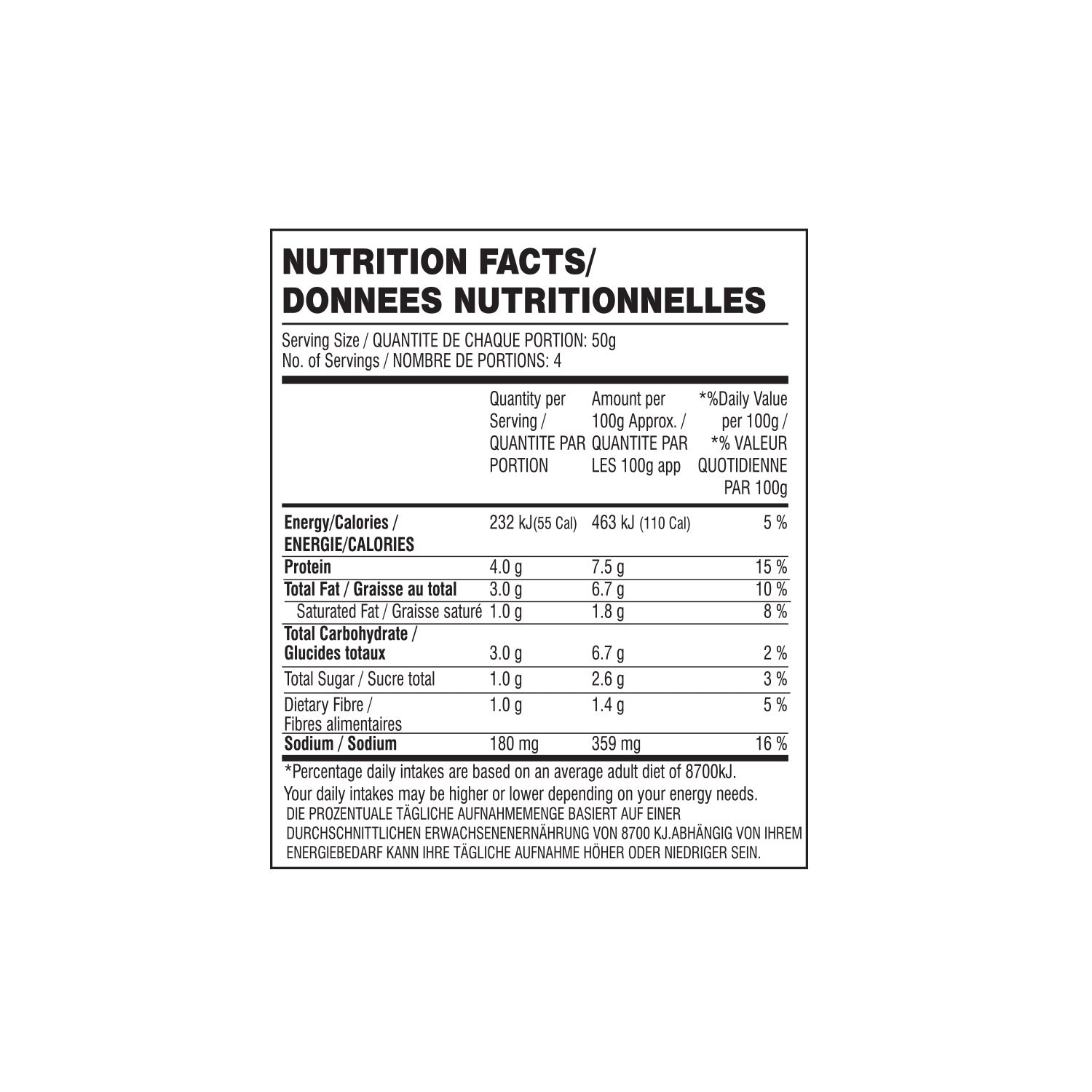 NUTRITION FACTS/
DONNEES NUTRITIONNELLES

Serving Size / QUANTITE DE CHAQUE PORTION: 50g
No. of Servings / NOMBRE DE PORTIONS: 4

| | Quantity per Serving / QUANTITE PAR PORTION | Amount per 100g Approx. / QUANTITE PAR LES 100g app | *%Daily Value per 100g / *% VALEUR QUOTIDIENNE PAR 100g |
|---|---|---|---|
| Energy/Calories / ENERGIE/CALORIES | 232 kJ(55 Cal) | 463 kJ (110 Cal) | 5 % |
| Protein | 4.0 g | 7.5 g | 15 % |
| Total Fat / Graisse au total | 3.0 g | 6.7 g | 10 % |
| Saturated Fat / Graisse saturé | 1.0 g | 1.8 g | 8 % |
| Total Carbohydrate / Glucides totaux | 3.0 g | 6.7 g | 2 % |
| Total Sugar / Sucre total | 1.0 g | 2.6 g | 3 % |
| Dietary Fibre / Fibres alimentaires | 1.0 g | 1.4 g | 5 % |
| Sodium / Sodium | 180 mg | 359 mg | 16 % |

*Percentage daily intakes are based on an average adult diet of 8700kJ. Your daily intakes may be higher or lower depending on your energy needs.
DIE PROZENTUALE TÄGLICHE AUFNAHMEMENGE BASIERT AUF EINER DURCHSCHNITTLICHEN ERWACHSENENERNÄHRUNG VON 8700 KJ.ABHÄNGIG VON IHREM ENERGIEBEDARF KANN IHRE TÄGLICHE AUFNAHME HÖHER ODER NIEDRIGER SEIN.